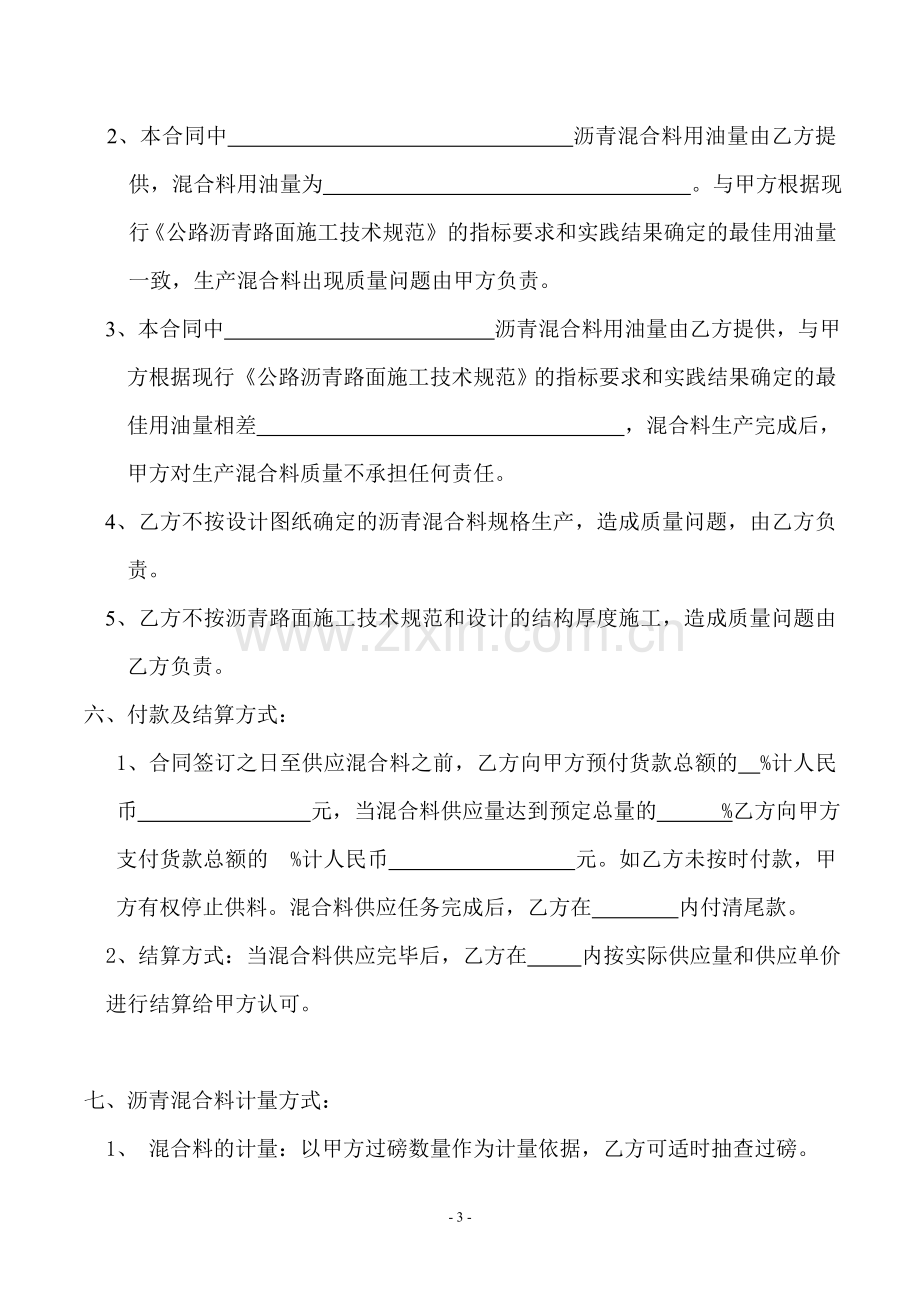 2、本合同中____沥青混合料用油量由乙方提供，混合料用油量为____。与甲方根据现行《公路沥青路面施工技术规范》的指标要求和实践结果确定的最佳用油量一致，生产混合料出现质量问题由甲方负责。

3、本合同中____沥青混合料用油量由乙方提供，与甲方根据现行《公路沥青路面施工技术规范》的指标要求和实践结果确定的最佳用油量相差____，混合料生产完成后，甲方对生产混合料质量不承担任何责任。

4、乙方不按设计图纸确定的沥青混合料规格生产，造成质量问题，由乙方负责。

5、乙方不按沥青路面施工技术规范和设计的结构厚度施工，造成质量问题由乙方负责。

六、付款及结算方式：

1、合同签订之日至供应混合料之前，乙方向甲方预付货款总额的____%计人民币____元，当混合料供应量达到预定总量的____%乙方向甲方支付货款总额的 %计人民币____元。如乙方未按时付款，甲方有权停止供料。混合料供应任务完成后，乙方在____内付清尾款。

2、结算方式：当混合料供应完毕后，乙方在____内按实际供应量和供应单价进行结算给甲方认可。

七、沥青混合料计量方式：

1、 混合料的计量：以甲方过磅数量作为计量依据，乙方可适时抽查过磅。

- 3 -

www.zixin.com.cn